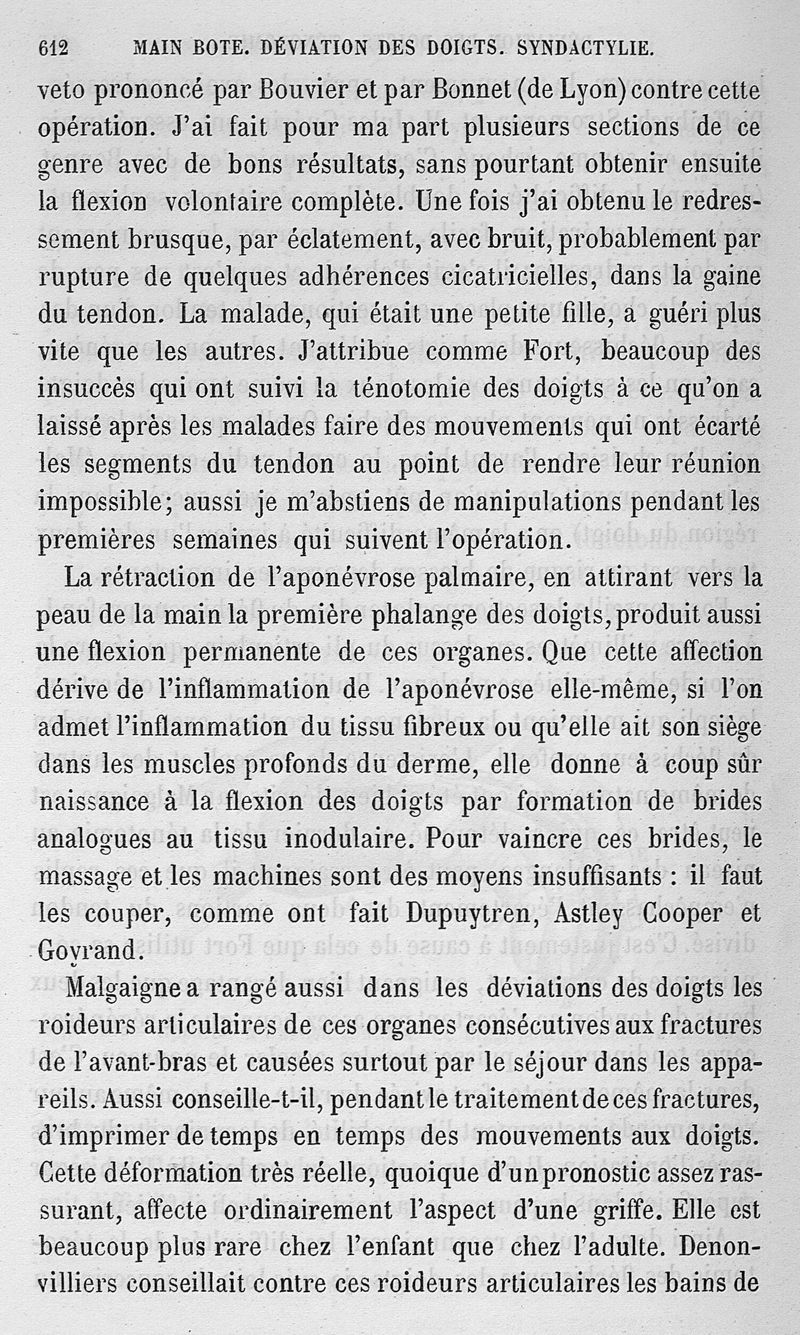 612 MAIN BOTE. DÉVIATION DES DOIGTS. SYNDACTYLIE.

veto prononcé par Bouvier et par Bonnet (de Lyon) contre cette opération. J'ai fait pour ma part plusieurs sections de ce genre avec de bons résultats, sans pourtant obtenir ensuite la flexion volontaire complète. Une fois j'ai obtenu le redressement brusque, par éclatement, avec bruit, probablement par rupture de quelques adhérences cicatricielles, dans la gaine du tendon. La malade, qui était une petite fille, a guéri plus vite que les autres. J'attribue comme Fort, beaucoup des insuccès qui ont suivi la ténotomie des doigts à ce qu'on a laissé après les malades faire des mouvements qui ont écarté les segments du tendon au point de rendre leur réunion impossible; aussi je m'abstiens de manipulations pendant les premières semaines qui suivent l'opération.

La rétraction de l'aponévrose palmaire, en attirant vers la peau de la main la première phalange des doigts, produit aussi une flexion permanente de ces organes. Que cette affection dérive de l'inflammation de l'aponévrose elle-même, si l'on admet l'inflammation du tissu fibreux ou qu'elle ait son siège dans les muscles profonds du derme, elle donne à coup sûr naissance à la flexion des doigts par formation de brides analogues au tissu inodulaire. Pour vaincre ces brides, le massage et les machines sont des moyens insuffisants : il faut les couper, comme ont fait Dupuytren, Astley Cooper et Goyrand.

Malgaigne a rangé aussi dans les déviations des doigts les roideurs articulaires de ces organes consécutives aux fractures de l'avant-bras et causées surtout par le séjour dans les appareils. Aussi conseille-t-il, pendant le traitement de ces fractures, d'imprimer de temps en temps des mouvements aux doigts. Cette déformation très réelle, quoique d'un pronostic assez rassurant, affecte ordinairement l'aspect d'une griffe. Elle est beaucoup plus rare chez l'enfant que chez l'adulte. Denonvilliers conseillait contre ces roideurs articulaires les bains de